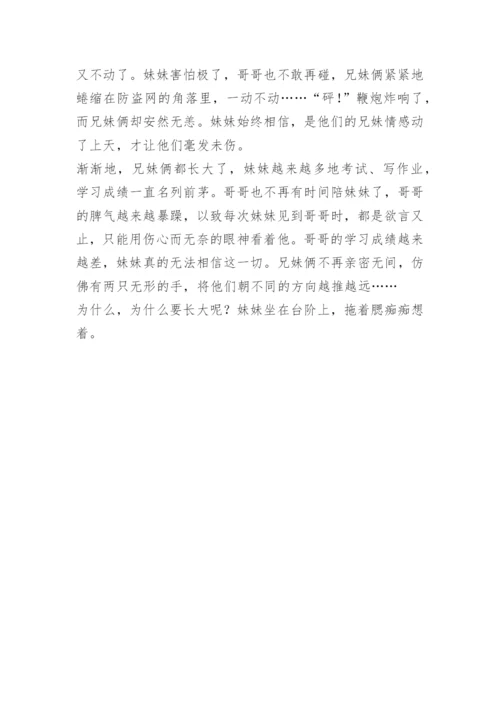 又不动了。妹妹害怕极了，哥哥也不敢再碰，兄妹俩紧紧地蜷缩在防盗网的角落里，一动不动……“砰！”鞭炮炸响了，而兄妹俩却安然无恙。妹妹始终相信，是他们的兄妹情感动了上天，才让他们毫发未伤。

渐渐地，兄妹俩都长大了，妹妹越来越多地考试、写作业，学习成绩一直名列前茅。哥哥也不再有时间陪妹妹了，哥哥的脾气越来越暴躁，以致每次妹妹见到哥哥时，都是欲言又止，只能用伤心而无奈的眼神看着他。哥哥的学习成绩越来越差，妹妹真的无法相信这一切。兄妹俩不再亲密无间，仿佛有两只无形的手，将他们朝不同的方向越推越远……

为什么，为什么要长大呢？妹妹坐在台阶上，拖着腮痴痴想着。